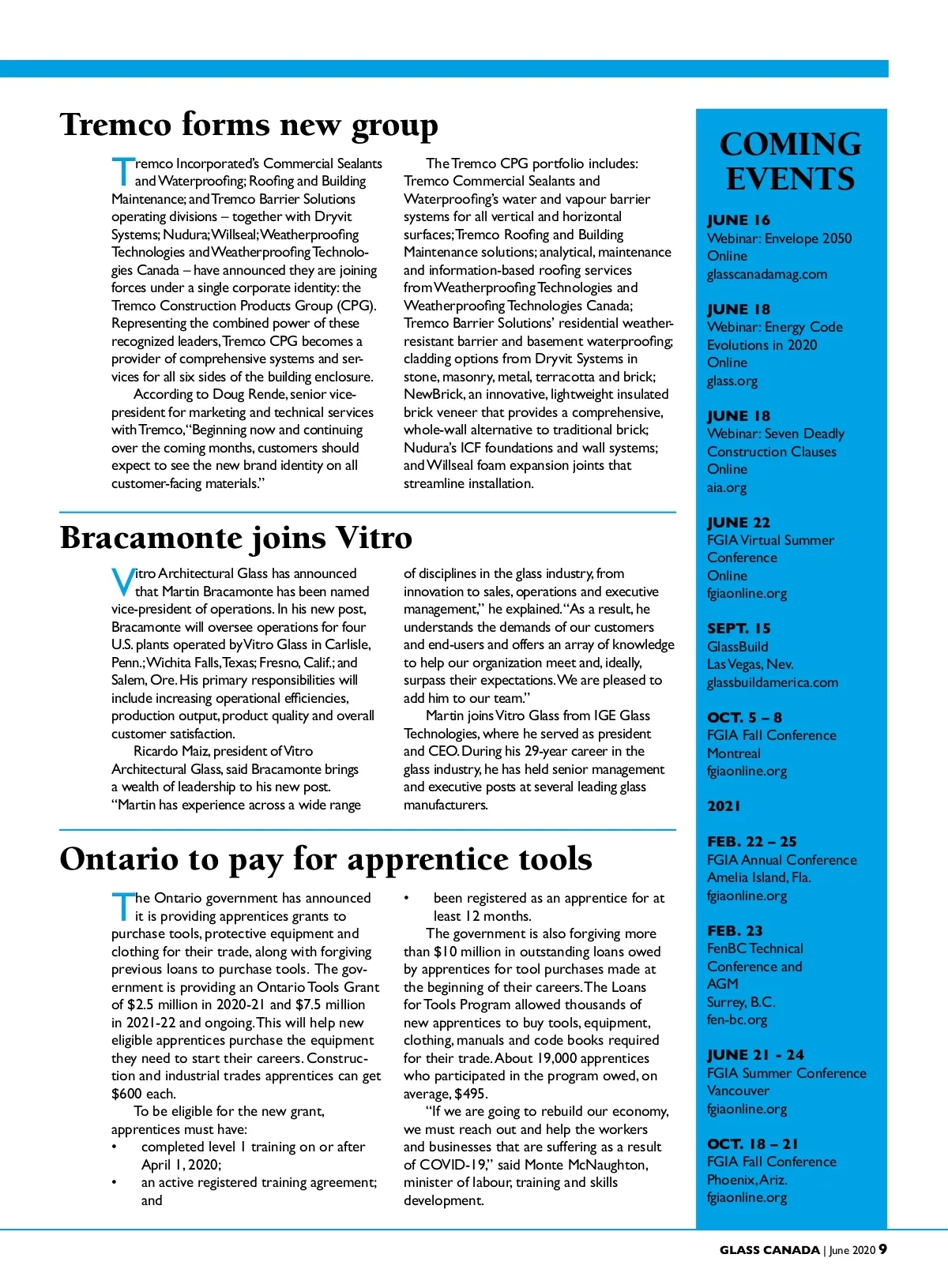 Tremco forms new group

Tremco Incorporated's Commercial Sealants and Waterproofing; Roofing and Building Maintenance; and Tremco Barrier Solutions operating divisions – together with Dryvit Systems; Nudura; Willseal; Weatherproofing Technologies and Weatherproofing Technologies Canada – have announced they are joining forces under a single corporate identity: the Tremco Construction Products Group (CPG). Representing the combined power of these recognized leaders, Tremco CPG becomes a provider of comprehensive systems and services for all six sides of the building enclosure.

According to Doug Rende, senior vice-president for marketing and technical services with Tremco, "Beginning now and continuing over the coming months, customers should expect to see the new brand identity on all customer-facing materials."

The Tremco CPG portfolio includes: Tremco Commercial Sealants and Waterproofing's water and vapour barrier systems for all vertical and horizontal surfaces; Tremco Roofing and Building Maintenance solutions; analytical, maintenance and information-based roofing services from Weatherproofing Technologies and Weatherproofing Technologies Canada; Tremco Barrier Solutions' residential weather-resistant barrier and basement waterproofing; cladding options from Dryvit Systems in stone, masonry, metal, terracotta and brick; NewBrick, an innovative, lightweight insulated brick veneer that provides a comprehensive, whole-wall alternative to traditional brick; Nudura's ICF foundations and wall systems; and Willseal foam expansion joints that streamline installation.

Bracamonte joins Vitro

Vitro Architectural Glass has announced that Martin Bracamonte has been named vice-president of operations. In his new post, Bracamonte will oversee operations for four U.S. plants operated by Vitro Glass in Carlisle, Penn.; Wichita Falls, Texas; Fresno, Calif.; and Salem, Ore. His primary responsibilities will include increasing operational efficiencies, production output, product quality and overall customer satisfaction.

Ricardo Maiz, president of Vitro Architectural Glass, said Bracamonte brings a wealth of leadership to his new post. "Martin has experience across a wide range of disciplines in the glass industry, from innovation to sales, operations and executive management," he explained. "As a result, he understands the demands of our customers and end-users and offers an array of knowledge to help our organization meet and, ideally, surpass their expectations. We are pleased to add him to our team."

Martin joins Vitro Glass from IGE Glass Technologies, where he served as president and CEO. During his 29-year career in the glass industry, he has held senior management and executive posts at several leading glass manufacturers.

Ontario to pay for apprentice tools

The Ontario government has announced it is providing apprentices grants to purchase tools, protective equipment and clothing for their trade, along with forgiving previous loans to purchase tools. The government is providing an Ontario Tools Grant of $2.5 million in 2020-21 and $7.5 million in 2021-22 and ongoing. This will help new eligible apprentices purchase the equipment they need to start their careers. Construction and industrial trades apprentices can get $600 each.

To be eligible for the new grant, apprentices must have:
• completed level 1 training on or after April 1, 2020;
• an active registered training agreement; and
• been registered as an apprentice for at least 12 months.

The government is also forgiving more than $10 million in outstanding loans owed by apprentices for tool purchases made at the beginning of their careers. The Loans for Tools Program allowed thousands of new apprentices to buy tools, equipment, clothing, manuals and code books required for their trade. About 19,000 apprentices who participated in the program owed, on average, $495.

"If we are going to rebuild our economy, we must reach out and help the workers and businesses that are suffering as a result of COVID-19," said Monte McNaughton, minister of labour, training and skills development.

COMING EVENTS

JUNE 16
Webinar: Envelope 2050
Online
glasscanadamag.com

JUNE 18
Webinar: Energy Code Evolutions in 2020
Online
glass.org

JUNE 18
Webinar: Seven Deadly Construction Clauses
Online
aia.org

JUNE 22
FGIA Virtual Summer Conference
Online
fgiaonline.org

SEPT. 15
GlassBuild
Las Vegas, Nev.
glassbuildamerica.com

OCT. 5 – 8
FGIA Fall Conference
Montreal
fgiaonline.org

2021

FEB. 22 – 25
FGIA Annual Conference
Amelia Island, Fla.
fgiaonline.org

FEB. 23
FenBC Technical Conference and AGM
Surrey, B.C.
fen-bc.org

JUNE 21 - 24
FGIA Summer Conference
Vancouver
fgiaonline.org

OCT. 18 – 21
FGIA Fall Conference
Phoenix, Ariz.
fgiaonline.org

GLASS CANADA | June 2020 9